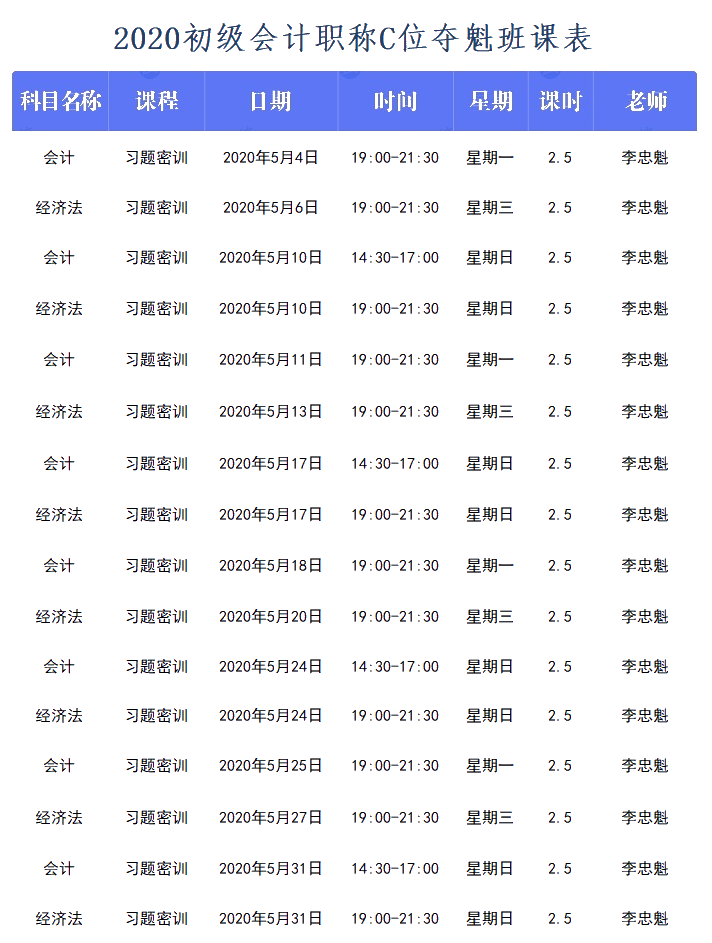 2020初级会计职称C位夺魁班课表

| 科目名称 | 课程 | 日期 | 时间 | 星期 | 课时 | 老师 |
|---|---|---|---|---|---|---|
| 会计 | 习题密训 | 2020年5月4日 | 19:00-21:30 | 星期一 | 2.5 | 李忠魁 |
| 经济法 | 习题密训 | 2020年5月6日 | 19:00-21:30 | 星期三 | 2.5 | 李忠魁 |
| 会计 | 习题密训 | 2020年5月10日 | 14:30-17:00 | 星期日 | 2.5 | 李忠魁 |
| 经济法 | 习题密训 | 2020年5月10日 | 19:00-21:30 | 星期日 | 2.5 | 李忠魁 |
| 会计 | 习题密训 | 2020年5月11日 | 19:00-21:30 | 星期一 | 2.5 | 李忠魁 |
| 经济法 | 习题密训 | 2020年5月13日 | 19:00-21:30 | 星期三 | 2.5 | 李忠魁 |
| 会计 | 习题密训 | 2020年5月17日 | 14:30-17:00 | 星期日 | 2.5 | 李忠魁 |
| 经济法 | 习题密训 | 2020年5月17日 | 19:00-21:30 | 星期日 | 2.5 | 李忠魁 |
| 会计 | 习题密训 | 2020年5月18日 | 19:00-21:30 | 星期一 | 2.5 | 李忠魁 |
| 经济法 | 习题密训 | 2020年5月20日 | 19:00-21:30 | 星期三 | 2.5 | 李忠魁 |
| 会计 | 习题密训 | 2020年5月24日 | 14:30-17:00 | 星期日 | 2.5 | 李忠魁 |
| 经济法 | 习题密训 | 2020年5月24日 | 19:00-21:30 | 星期日 | 2.5 | 李忠魁 |
| 会计 | 习题密训 | 2020年5月25日 | 19:00-21:30 | 星期一 | 2.5 | 李忠魁 |
| 经济法 | 习题密训 | 2020年5月27日 | 19:00-21:30 | 星期三 | 2.5 | 李忠魁 |
| 会计 | 习题密训 | 2020年5月31日 | 14:30-17:00 | 星期日 | 2.5 | 李忠魁 |
| 经济法 | 习题密训 | 2020年5月31日 | 19:00-21:30 | 星期日 | 2.5 | 李忠魁 |